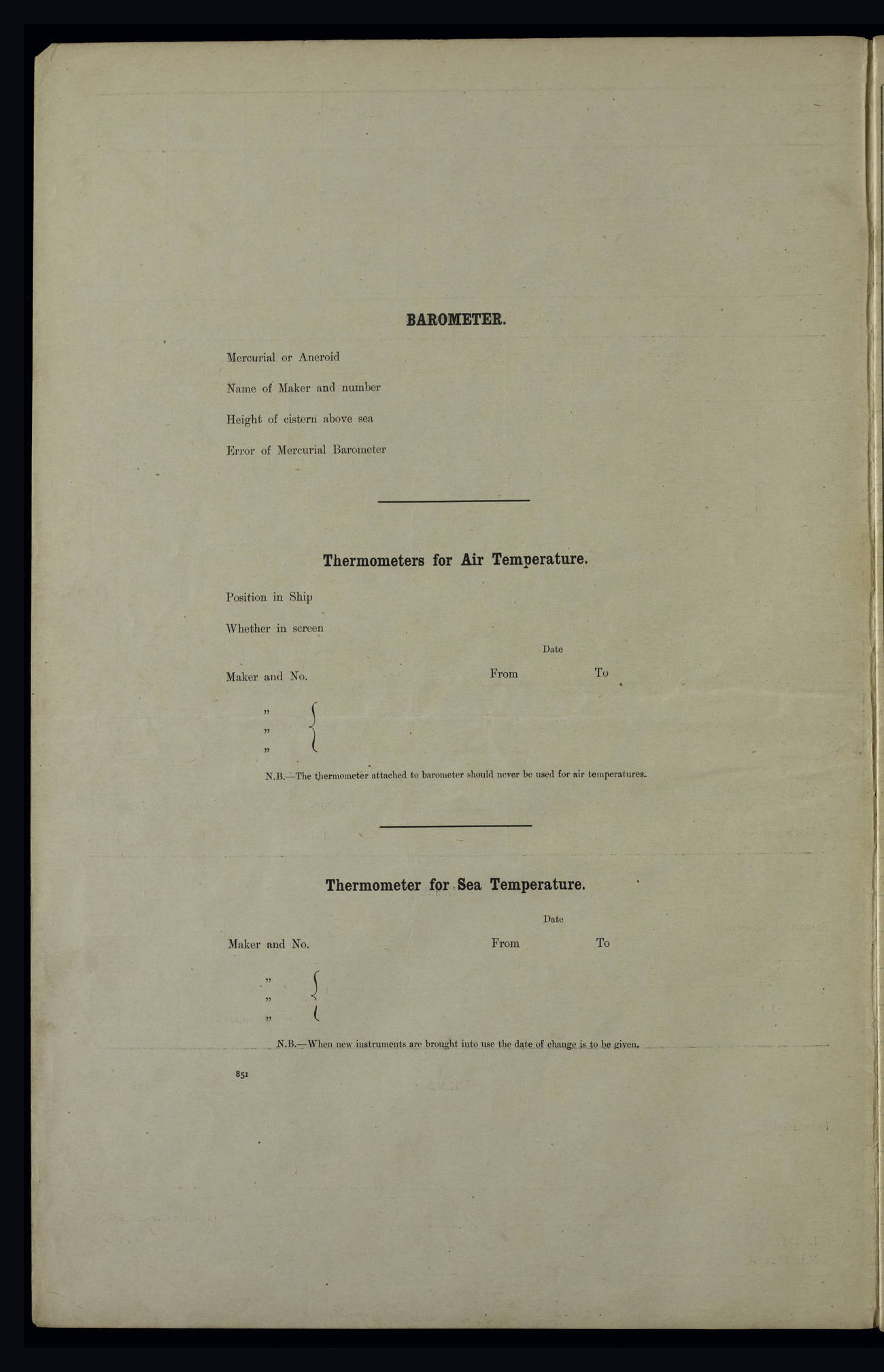 BAROMETER.

Mercurial or Aneroid

Name of Maker and number

Height of cistern above sea

Error of Mercurial Barometer

Thermometers for Air Temperature.

Position in Ship

Whether in screen

Date

Maker and No. From To

"
"
"

N.B.—The thermometer attached to barometer should never be used for air temperatures.

Thermometer for Sea Temperature.

Date

Maker and No. From To

"
"
"

N.B.—When new instruments are brought into use the date of change is to be given.

851